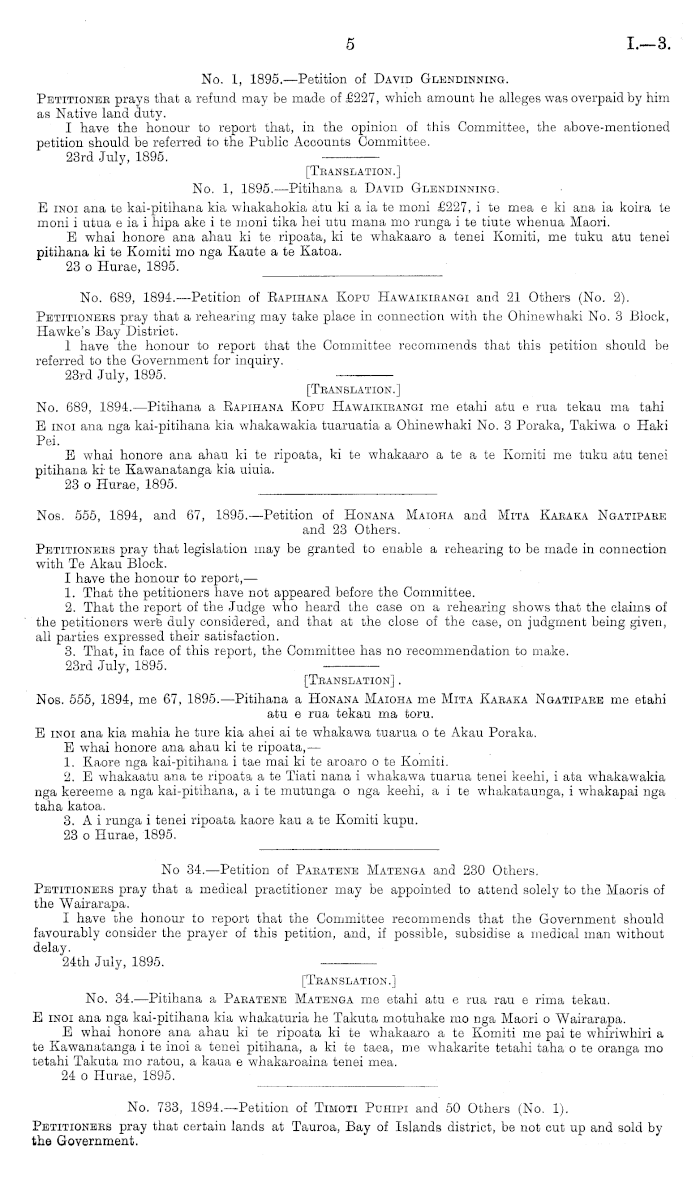 5

I.—3.

No. 1, 1895.—Petition of David Glendinning.

Petitioner prays that a refund may be made of £227, which amount he alleges was overpaid by him as Native land duty.

I have the honour to report that, in the opinion of this Committee, the above-mentioned petition should be referred to the Public Accounts Committee.

23rd July, 1895.

[Translation.]

No. 1, 1895.—Pitihana a David Glendinning.

E inoi ana te kai-pitihana kia whakahokia atu ki a ia te moni £227, i te mea e ki ana ia koira te moni i utua e ia i hipa ake i te moni tika hei utu mana mo runga i te tiute whenua Maori.

E whai honore ana ahau ki te ripoata, ki te whakaaro a tenei Komiti, me tuku atu tenei pitihana ki te Komiti mo nga Kaute a te Katoa.

23 o Hurae, 1895.

No. 689, 1894.—Petition of Rapihana Kopu Hawaikirangi and 21 Others (No. 2).

Petitioners pray that a rehearing may take place in connection with the Ohinewhaki No. 3 Block, Hawke's Bay District.

I have the honour to report that the Committee recommends that this petition should be referred to the Government for inquiry.

23rd July, 1895.

[Translation.]

No. 689, 1894.—Pitihana a Rapihana Kopu Hawaikirangi me etahi atu e rua tekau ma tahi

E inoi ana nga kai-pitihana kia whakawakia tuaruatia a Ohinewhaki No. 3 Poraka, Takiwa o Haki Pei.

E whai honore ana ahau ki te ripoata, ki te whakaaro a te a te Komiti me tuku atu tenei pitihana ki te Kawanatanga kia uiuia.

23 o Hurae, 1895.

Nos. 555, 1894, and 67, 1895.—Petition of Honana Maioha and Mita Karaka Ngatipare and 23 Others.

Petitioners pray that legislation may be granted to enable a rehearing to be made in connection with Te Akau Block.

I have the honour to report,—

1. That the petitioners have not appeared before the Committee.

2. That the report of the Judge who heard the case on a rehearing shows that the claims of the petitioners were duly considered, and that at the close of the case, on judgment being given, all parties expressed their satisfaction.

3. That, in face of this report, the Committee has no recommendation to make.

23rd July, 1895.

[Translation].

Nos. 555, 1894, me 67, 1895.—Pitihana a Honana Maioha me Mita Karaka Ngatipare me etahi atu e rua tekau ma toru.

E inoi ana kia mahia he ture kia ahei ai te whakawa tuarua o te Akau Poraka.

E whai honore ana ahau ki te ripoata,—

1. Kaore nga kai-pitihana i tae mai ki te aroaro o te Komiti.

2. E whakaatu ana te ripoata a te Tiati nana i whakawa tuarua tenei keehi, i ata whakawakia nga kereeme a nga kai-pitihana, a i te mutunga o nga keehi, a i te whakataunga, i whakapai nga taha katoa.

3. A i runga i tenei ripoata kaore kau a te Komiti kupu.

23 o Hurae, 1895.

No 34.—Petition of Paratene Matenga and 230 Others.

Petitioners pray that a medical practitioner may be appointed to attend solely to the Maoris of the Wairarapa.

I have the honour to report that the Committee recommends that the Government should favourably consider the prayer of this petition, and, if possible, subsidise a medical man without delay.

24th July, 1895.

[Translation.]

No. 34.—Pitihana a Paratene Matenga me etahi atu e rua rau e rima tekau.

E inoi ana nga kai-pitihana kia whakaturia he Takuta motuhake mo nga Maori o Wairarapa.

E whai honore ana ahau ki te ripoata ki te whakaaro a te Komiti me pai te whiriwhiri a te Kawanatanga i te inoi a tenei pitihana, a ki te taea, me whakarite tetahi taha o te oranga mo tetahi Takuta mo ratou, a kaua e whakaroaina tenei mea.

24 o Hurae, 1895.

No. 733, 1894.—Petition of Timoti Puhipi and 50 Others (No. 1).

Petitioners pray that certain lands at Tauroa, Bay of Islands district, be not cut up and sold by the Government.